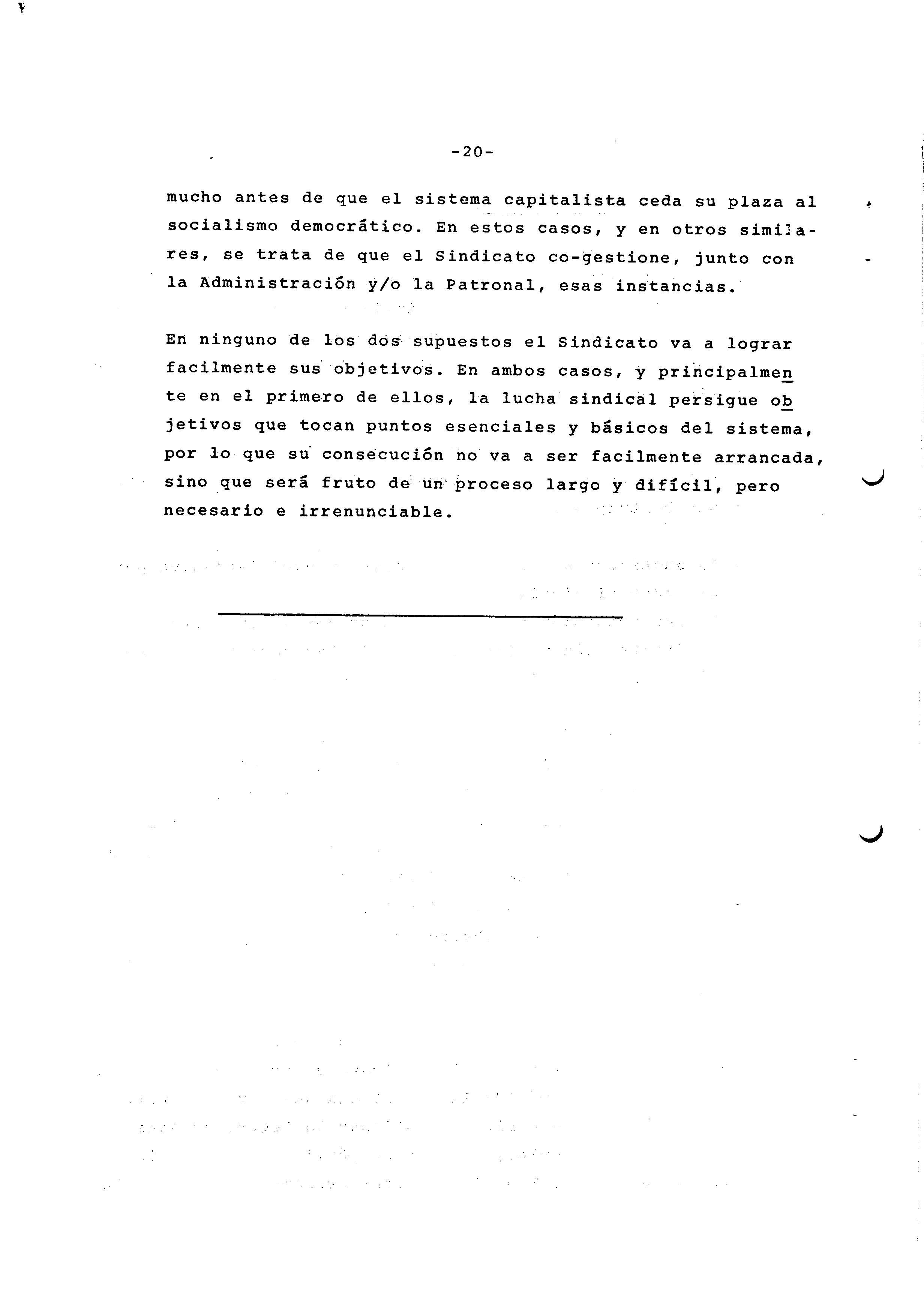 -20-

mucho antes de que el sistema capitalista ceda su plaza al socialismo democrático. En estos casos, y en otros similares, se trata de que el Sindicato co-gestione, junto con la Administración y/o la Patronal, esas instancias.

En ninguno de los dos supuestos el Sindicato va a lograr facilmente sus objetivos. En ambos casos, y principalmente en el primero de ellos, la lucha sindical persigue objetivos que tocan puntos esenciales y básicos del sistema, por lo que su consecución no va a ser facilmente arrancada, sino que será fruto de un proceso largo y difícil, pero necesario e irrenunciable.